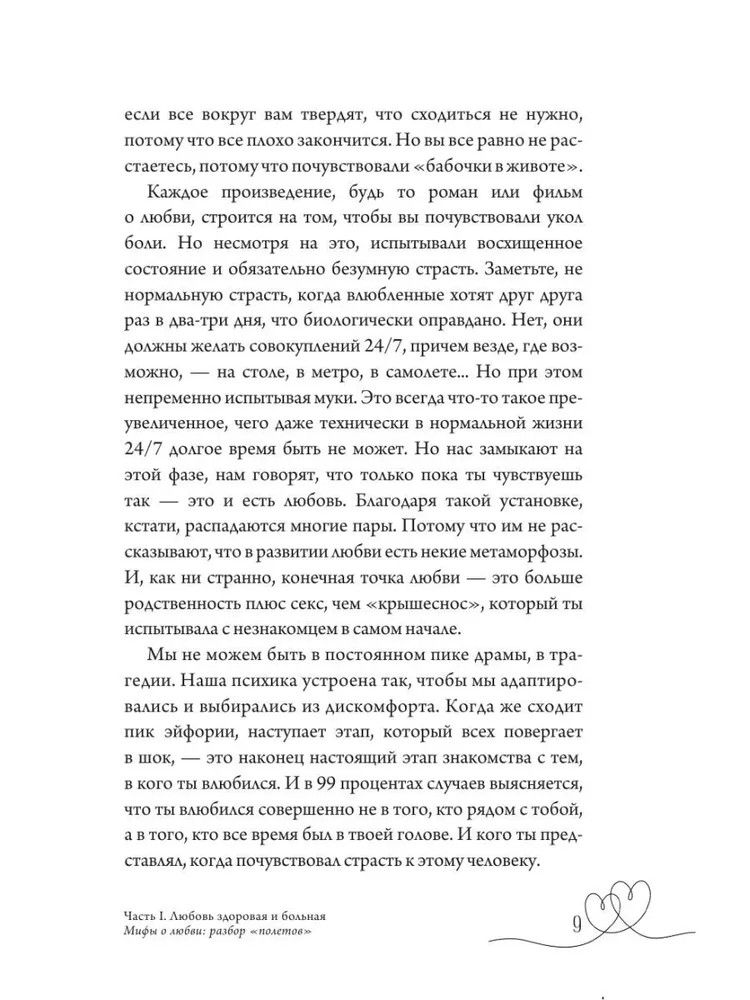 если все вокруг вам твердят, что сходиться не нужно, потому что все плохо закончится. Но вы все равно не расстаетесь, потому что почувствовали «бабочки в животе».

Каждое произведение, будь то роман или фильм о любви, строится на том, чтобы вы почувствовали укол боли. Но несмотря на это, испытывали восхищенное состояние и обязательно безумную страсть. Заметьте, не нормальную страсть, когда влюбленные хотят друг друга раз в два-три дня, что биологически оправдано. Нет, они должны желать совокуплений 24/7, причем везде, где возможно, — на столе, в метро, в самолете... Но при этом непременно испытывая муки. Это всегда что-то такое преувеличенное, чего даже технически в нормальной жизни 24/7 долгое время быть не может. Но нас замыкают на этой фазе, нам говорят, что только пока ты чувствуешь так — это и есть любовь. Благодаря такой установке, кстати, распадаются многие пары. Потому что им не рассказывают, что в развитии любви есть некие метаморфозы. И, как ни странно, конечная точка любви — это больше родственность плюс секс, чем «крышеснос», который ты испытывала с незнакомцем в самом начале.

Мы не можем быть в постоянном пике драмы, в трагедии. Наша психика устроена так, чтобы мы адаптировались и выбирались из дискомфорта. Когда же сходит пик эйфории, наступает этап, который всех повергает в шок, — это наконец настоящий этап знакомства с тем, в кого ты влюбился. И в 99 процентах случаев выясняется, что ты влюбился совершенно не в того, кто рядом с тобой, а в того, кто все время был в твоей голове. И кого ты представлял, когда почувствовал страсть к этому человеку.

Часть I. Любовь здоровая и больная
Мифы о любви: разбор «полетов»

9